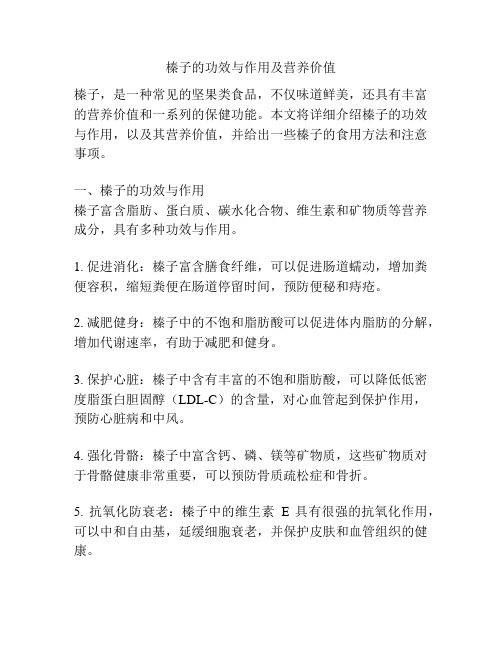 榛子的功效与作用及营养价值

榛子，是一种常见的坚果类食品，不仅味道鲜美，还具有丰富的营养价值和一系列的保健功能。本文将详细介绍榛子的功效与作用，以及其营养价值，并给出一些榛子的食用方法和注意事项。

一、榛子的功效与作用
榛子富含脂肪、蛋白质、碳水化合物、维生素和矿物质等营养成分，具有多种功效与作用。

1. 促进消化：榛子富含膳食纤维，可以促进肠道蠕动，增加粪便容积，缩短粪便在肠道停留时间，预防便秘和痔疮。

2. 减肥健身：榛子中的不饱和脂肪酸可以促进体内脂肪的分解，增加代谢速率，有助于减肥和健身。

3. 保护心脏：榛子中含有丰富的不饱和脂肪酸，可以降低低密度脂蛋白胆固醇（LDL-C）的含量，对心血管起到保护作用，预防心脏病和中风。

4. 强化骨骼：榛子中富含钙、磷、镁等矿物质，这些矿物质对于骨骼健康非常重要，可以预防骨质疏松症和骨折。

5. 抗氧化防衰老：榛子中的维生素 E 具有很强的抗氧化作用，可以中和自由基，延缓细胞衰老，并保护皮肤和血管组织的健康。